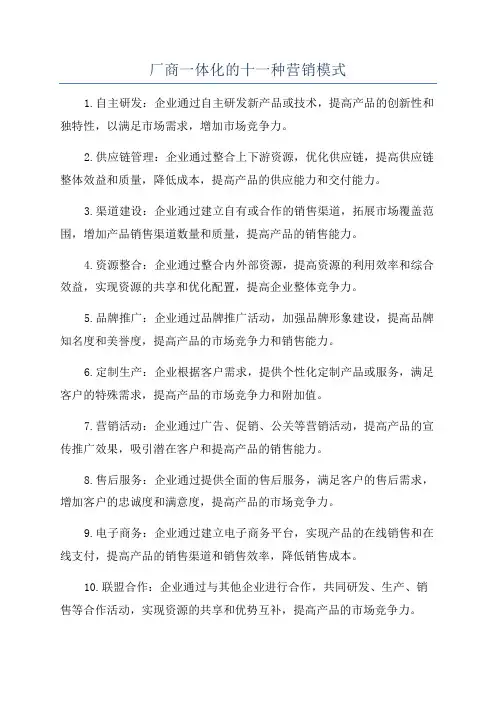 厂商一体化的十一种营销模式

1.自主研发：企业通过自主研发新产品或技术，提高产品的创新性和独特性，以满足市场需求，增加市场竞争力。

2.供应链管理：企业通过整合上下游资源，优化供应链，提高供应链整体效益和质量，降低成本，提高产品的供应能力和交付能力。

3.渠道建设：企业通过建立自有或合作的销售渠道，拓展市场覆盖范围，增加产品销售渠道数量和质量，提高产品的销售能力。

4.资源整合：企业通过整合内外部资源，提高资源的利用效率和综合效益，实现资源的共享和优化配置，提高企业整体竞争力。

5.品牌推广：企业通过品牌推广活动，加强品牌形象建设，提高品牌知名度和美誉度，提高产品的市场竞争力和销售能力。

6.定制生产：企业根据客户需求，提供个性化定制产品或服务，满足客户的特殊需求，提高产品的市场竞争力和附加值。

7.营销活动：企业通过广告、促销、公关等营销活动，提高产品的宣传推广效果，吸引潜在客户和提高产品的销售能力。

8.售后服务：企业通过提供全面的售后服务，满足客户的售后需求，增加客户的忠诚度和满意度，提高产品的市场竞争力。

9.电子商务：企业通过建立电子商务平台，实现产品的在线销售和在线支付，提高产品的销售渠道和销售效率，降低销售成本。

10.联盟合作：企业通过与其他企业进行合作，共同研发、生产、销售等合作活动，实现资源的共享和优势互补，提高产品的市场竞争力。